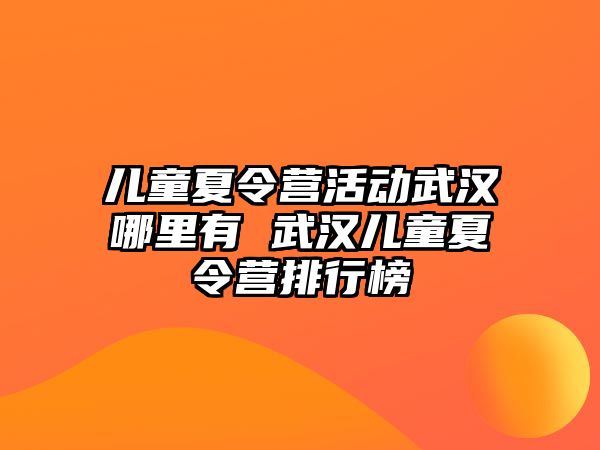 儿童夏令营活动武汉哪里有 武汉儿童夏令营排行榜